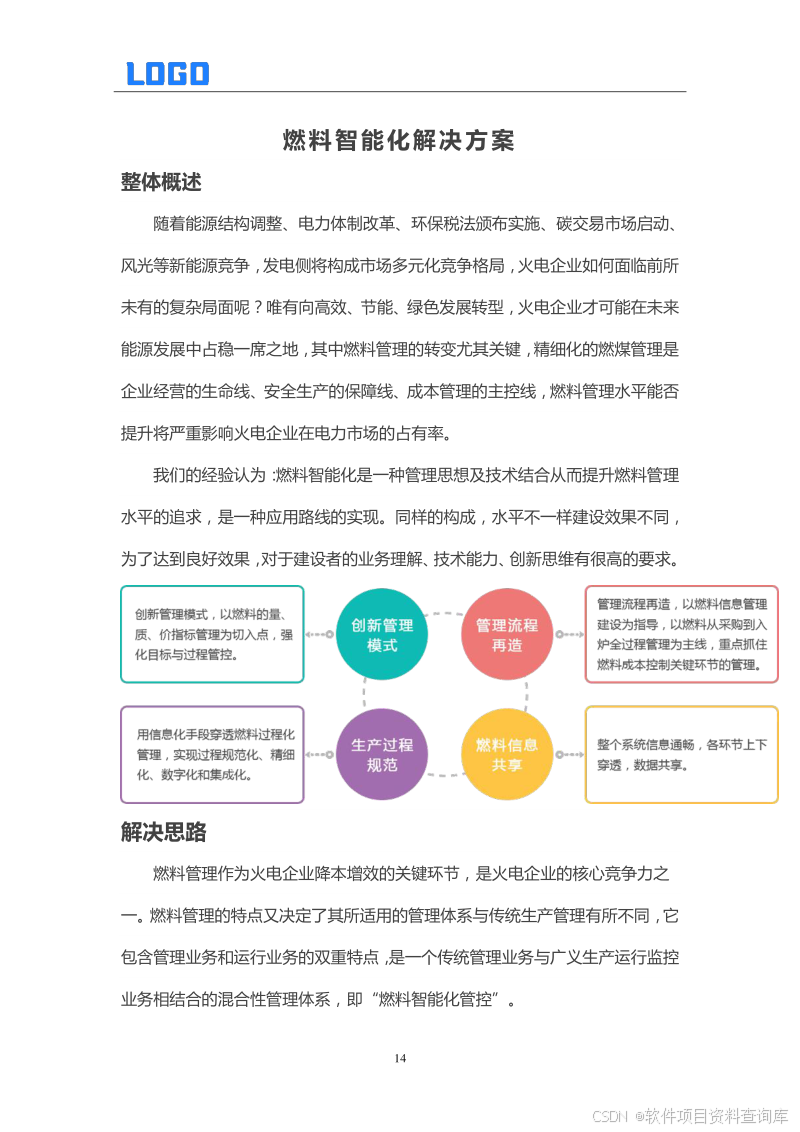 LOGO

燃料智能化解决方案

整体概述

随着能源结构调整、电力体制改革、环保税法颁布实施、碳交易市场启动、风光等新能源竞争，发电侧将构成市场多元化竞争格局，火电企业如何面临前所未有的复杂局面呢？唯有向高效、节能、绿色发展转型，火电企业才可能在未来能源发展中占稳一席之地，其中燃料管理的转变尤其关键，精细化的燃煤管理是企业经营的生命线、安全生产的保障线、成本管理的主控线，燃料管理水平能否提升将严重影响火电企业在电力市场的占有率。

我们的经验认为：燃料智能化是一种管理思想及技术结合从而提升燃料管理水平的追求，是一种应用路线的实现。同样的构成，水平不一样建设效果不同，为了达到良好效果，对于建设者的业务理解、技术能力、创新思维有很高的要求。

创新管理模式，以燃料的量、质、价指标管理为切入点，强化目标与过程管控。

创新管理模式

管理流程再造

管理流程再造，以燃料信息管理建设为指导，以燃料从采购到入炉全过程管理为主线，重点抓住燃料成本控制关键环节的管理。

用信息化手段穿透燃料过程化管理，实现过程规范化、精细化、数字化和集成化。

生产过程规范

燃料信息共享

整个系统信息通畅，各环节上下穿透，数据共享。

解决思路

燃料管理作为火电企业降本增效的关键环节，是火电企业的核心竞争力之一。燃料管理的特点又决定了其所适用的管理体系与传统生产管理有所不同，它包含管理业务和运行业务的双重特点，是一个传统管理业务与广义生产运行监控业务相结合的混合性管理体系，即“燃料智能化管控”。

14

CSDN @软件项目资料查询库